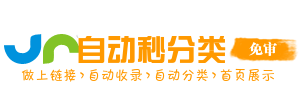 自动秒分类 免审

做上链接›自动收录›自动分类›首页展示